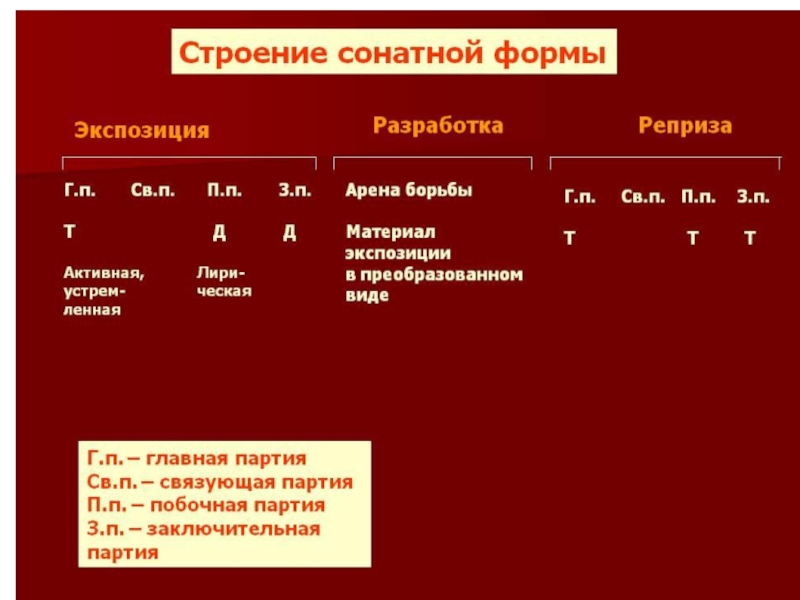 Строение сонатной формы

Экспозиция

Г.п. Св.п. П.п. З.п.

Т Д Д

Активная, устремленная

Лирическая

Разработка

Арена борьбы

Материал экспозиции в преобразованном виде

Реприза

Г.п. Св.п. П.п. З.п.

Т Т Т

Г.п. – главная партия
Св.п. – связующая партия
П.п. – побочная партия
З.п. – заключительная партия